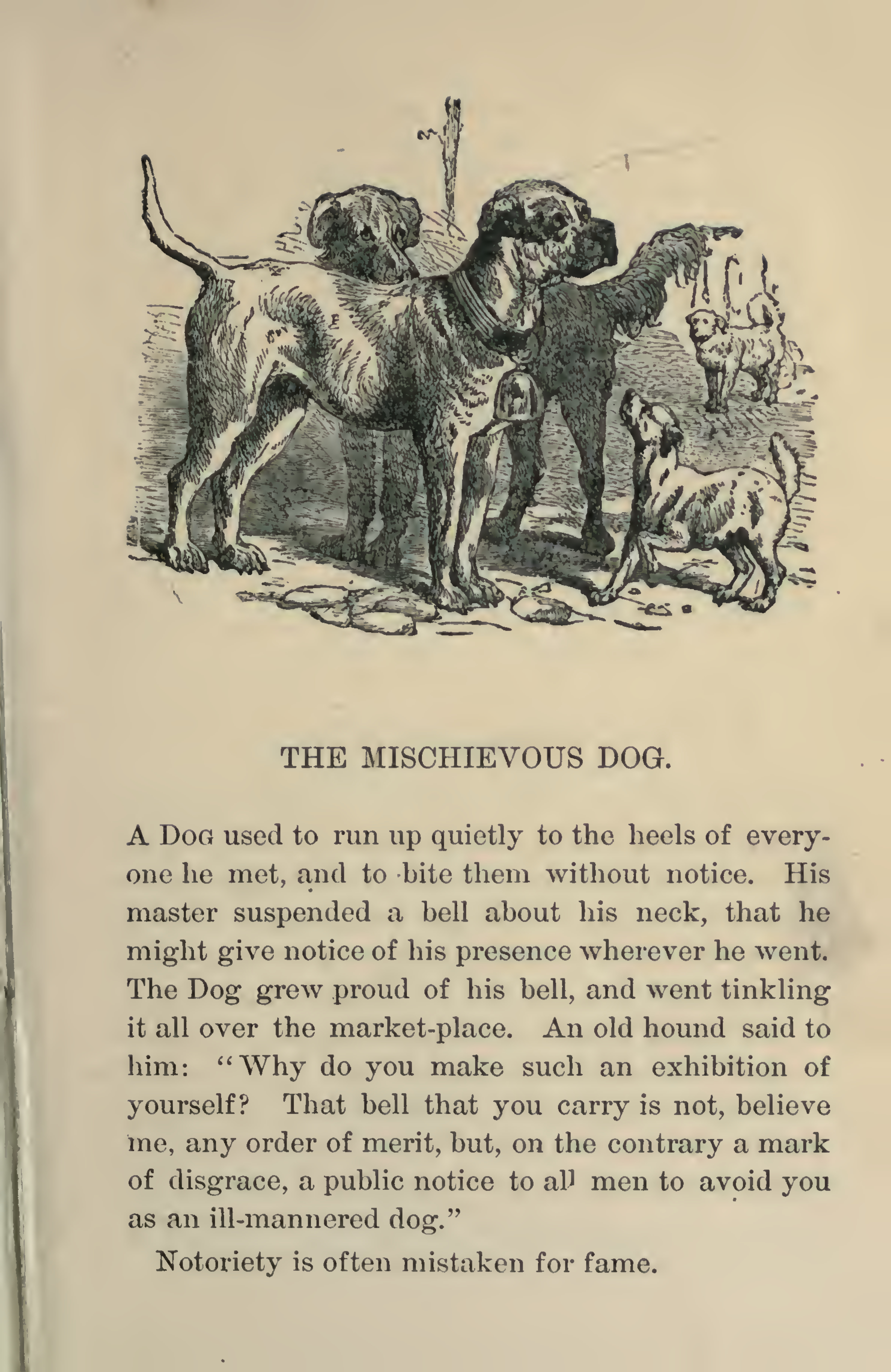 THE MISCHIEVOUS DOG.

A Dog used to run up quietly to the heels of everyone he met, and to bite them without notice. His master suspended a bell about his neck, that he might give notice of his presence wherever he went. The Dog grew proud of his bell, and went tinkling it all over the market-place. An old hound said to him: "Why do you make such an exhibition of yourself? That bell that you carry is not, believe me, any order of merit, but, on the contrary a mark of disgrace, a public notice to all men to avoid you as an ill-mannered dog."

Notoriety is often mistaken for fame.